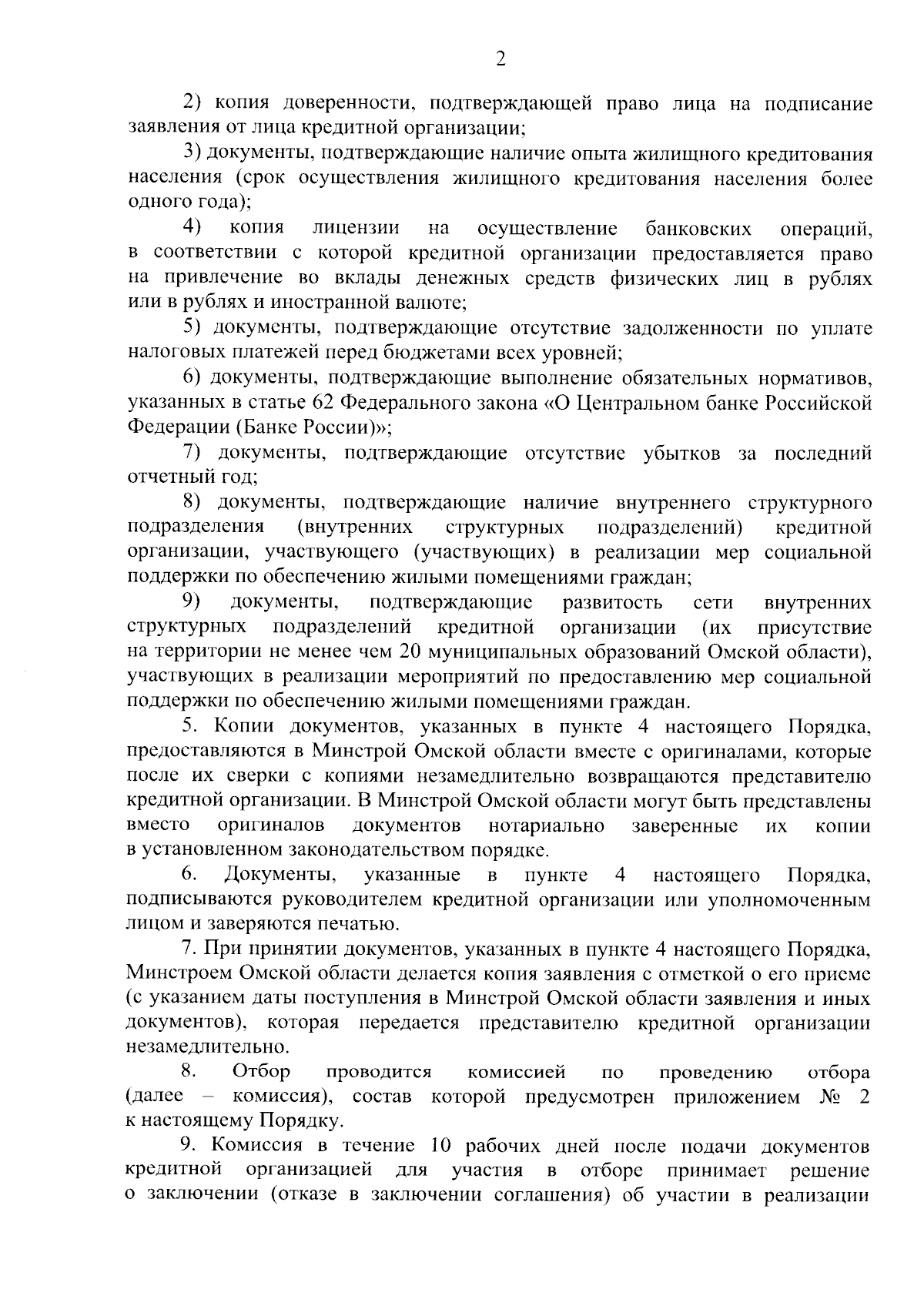 2

2) копия доверенности, подтверждающей право лица на подписание заявления от лица кредитной организации;

3) документы, подтверждающие наличие опыта жилищного кредитования населения (срок осуществления жилищного кредитования населения более одного года);

4) копия лицензии на осуществление банковских операций, в соответствии с которой кредитной организации предоставляется право на привлечение во вклады денежных средств физических лиц в рублях или в рублях и иностранной валюте;

5) документы, подтверждающие отсутствие задолженности по уплате налоговых платежей перед бюджетами всех уровней;

6) документы, подтверждающие выполнение обязательных нормативов, указанных в статье 62 Федерального закона «О Центральном банке Российской Федерации (Банке России)»;

7) документы, подтверждающие отсутствие убытков за последний отчетный год;

8) документы, подтверждающие наличие внутреннего структурного подразделения (внутренних структурных подразделений) кредитной организации, участвующего (участвующих) в реализации мер социальной поддержки по обеспечению жилыми помещениями граждан;

9) документы, подтверждающие развитость сети внутренних структурных подразделений кредитной организации (их присутствие на территории не менее чем 20 муниципальных образований Омской области), участвующих в реализации мероприятий по предоставлению мер социальной поддержки по обеспечению жилыми помещениями граждан.

5. Копии документов, указанных в пункте 4 настоящего Порядка, предоставляются в Минстрой Омской области вместе с оригиналами, которые после их сверки с копиями незамедлительно возвращаются представителю кредитной организации. В Минстрой Омской области могут быть представлены вместо оригиналов документов нотариально заверенные их копии в установленном законодательством порядке.

6. Документы, указанные в пункте 4 настоящего Порядка, подписываются руководителем кредитной организации или уполномоченным лицом и заверяются печатью.

7. При принятии документов, указанных в пункте 4 настоящего Порядка, Минстроем Омской области делается копия заявления с отметкой о его приеме (с указанием даты поступления в Минстрой Омской области заявления и иных документов), которая передается представителю кредитной организации незамедлительно.

8. Отбор проводится комиссией по проведению отбора (далее – комиссия), состав которой предусмотрен приложением № 2 к настоящему Порядку.

9. Комиссия в течение 10 рабочих дней после подачи документов кредитной организацией для участия в отборе принимает решение о заключении (отказе в заключении соглашения) об участии в реализации